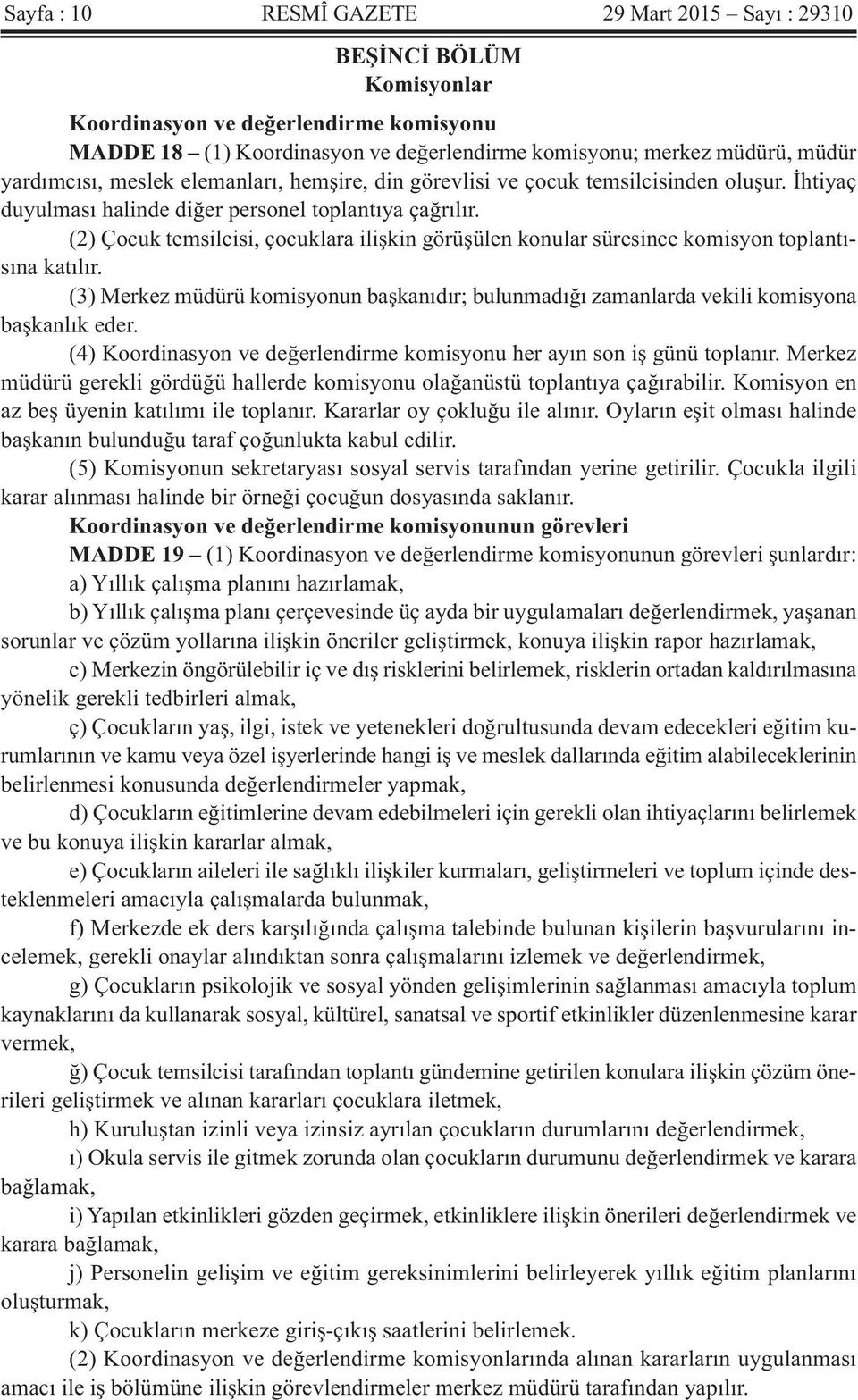 Sayfa : 10 RESMÎ GAZETE 29 Mart 2015 – Sayı : 29310

BEŞİNCİ BÖLÜM
Komisyonlar

Koordinasyon ve değerlendirme komisyonu
MADDE 18 – (1) Koordinasyon ve değerlendirme komisyonu; merkez müdürü, müdür yardımcısı, meslek elemanları, hemşire, din görevlisi ve çocuk temsilcisinden oluşur. İhtiyaç duyulması halinde diğer personel toplantıya çağrılır.

(2) Çocuk temsilcisi, çocuklara ilişkin görüşülen konular süresince komisyon toplantısına katılır.

(3) Merkez müdürü komisyonun başkanıdır; bulunmadığı zamanlarda vekili komisyona başkanlık eder.

(4) Koordinasyon ve değerlendirme komisyonu her ayın son iş günü toplanır. Merkez müdürü gerekli gördüğü hallerde komisyonu olağanüstü toplantıya çağırabilir. Komisyon en az beş üyenin katılımı ile toplanır. Kararlar oy çokluğu ile alınır. Oyların eşit olması halinde başkanın bulunduğu taraf çoğunlukta kabul edilir.

(5) Komisyonun sekretaryası sosyal servis tarafından yerine getirilir. Çocukla ilgili karar alınması halinde bir örneği çocuğun dosyasında saklanır.

Koordinasyon ve değerlendirme komisyonunun görevleri
MADDE 19 – (1) Koordinasyon ve değerlendirme komisyonunun görevleri şunlardır:

a) Yıllık çalışma planını hazırlamak,

b) Yıllık çalışma planı çerçevesinde üç ayda bir uygulamaları değerlendirmek, yaşanan sorunlar ve çözüm yollarına ilişkin öneriler geliştirmek, konuya ilişkin rapor hazırlamak,

c) Merkezin öngörülebilir iç ve dış risklerini belirlemek, risklerin ortadan kaldırılmasına yönelik gerekli tedbirleri almak,

ç) Çocukların yaş, ilgi, istek ve yetenekleri doğrultusunda devam edecekleri eğitim kurumlarının ve kamu veya özel işyerlerinde hangi iş ve meslek dallarında eğitim alabileceklerinin belirlenmesi konusunda değerlendirmeler yapmak,

d) Çocukların eğitimlerine devam edebilmeleri için gerekli olan ihtiyaçlarını belirlemek ve bu konuya ilişkin kararlar almak,

e) Çocukların aileleri ile sağlıklı ilişkiler kurmaları, geliştirmeleri ve toplum içinde desteklenmeleri amacıyla çalışmalarda bulunmak,

f) Merkezde ek ders karşılığında çalışma talebinde bulunan kişilerin başvurularını incelemek, gerekli onaylar alındıktan sonra çalışmalarını izlemek ve değerlendirmek,

g) Çocukların psikolojik ve sosyal yönden gelişimlerinin sağlanması amacıyla toplum kaynaklarını da kullanarak sosyal, kültürel, sanatsal ve sportif etkinlikler düzenlenmesine karar vermek,

ğ) Çocuk temsilcisi tarafından toplantı gündemine getirilen konulara ilişkin çözüm önerileri geliştirmek ve alınan kararları çocuklara iletmek,

h) Kuruluştan izinli veya izinsiz ayrılan çocukların durumlarını değerlendirmek,

ı) Okula servis ile gitmek zorunda olan çocukların durumunu değerlendirmek ve karara bağlamak,

i) Yapılan etkinlikleri gözden geçirmek, etkinliklere ilişkin önerileri değerlendirmek ve karara bağlamak,

j) Personelin gelişim ve eğitim gereksinimlerini belirleyerek yıllık eğitim planlarını oluşturmak,

k) Çocukların merkeze giriş-çıkış saatlerini belirlemek.

(2) Koordinasyon ve değerlendirme komisyonlarında alınan kararların uygulanması amacı ile iş bölümüne ilişkin görevlendirmeler merkez müdürü tarafından yapılır.